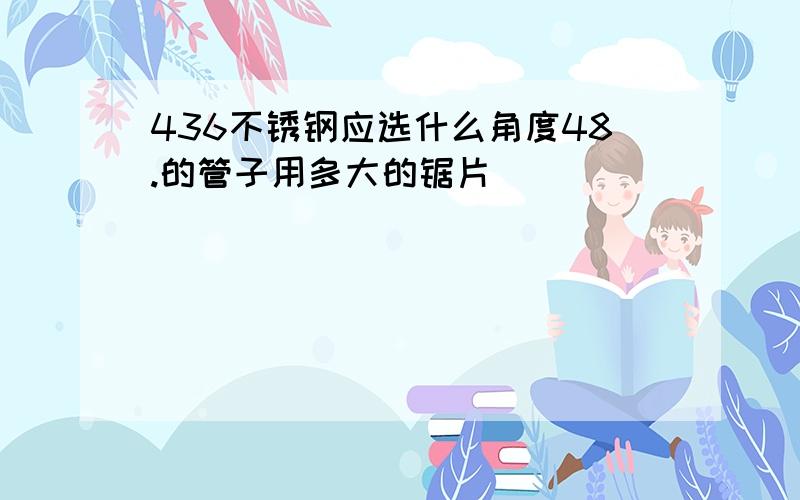 436不锈钢应选什么角度48.的管子用多大的锯片